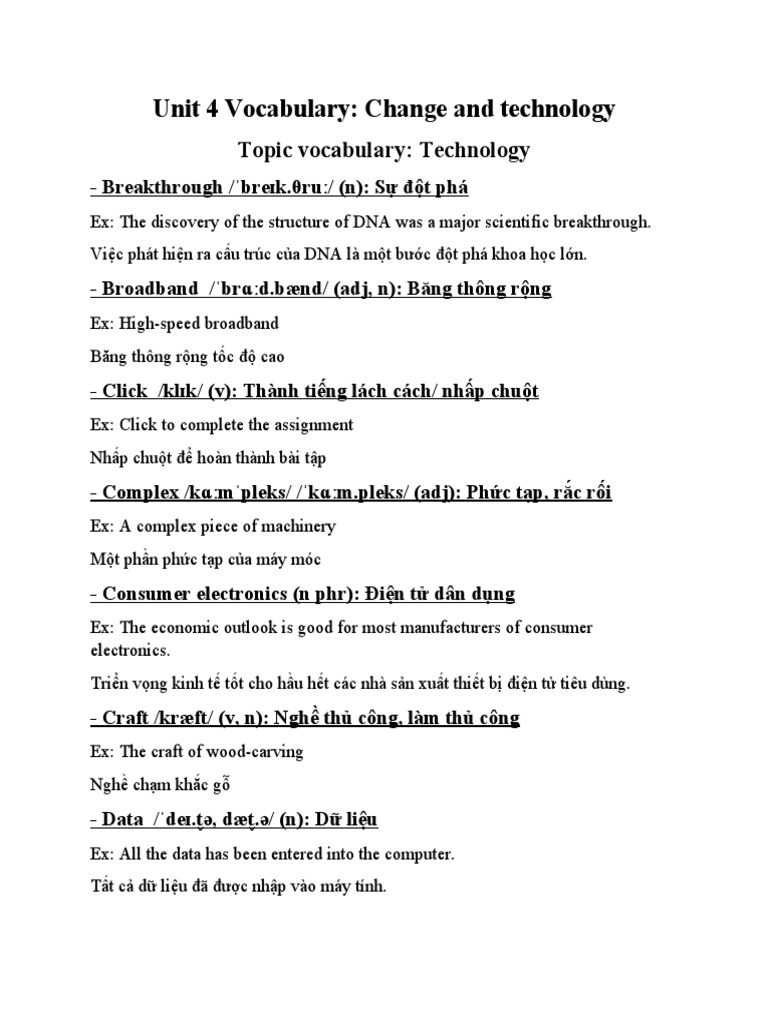 Unit 4 Vocabulary: Change and technology

Topic vocabulary: Technology

- Breakthrough /ˈbreɪk.θruː/ (n): Sự đột phá

Ex: The discovery of the structure of DNA was a major scientific breakthrough.

Việc phát hiện ra cấu trúc của DNA là một bước đột phá khoa học lớn.

- Broadband /ˈbrɑːd.bænd/ (adj, n): Băng thông rộng

Ex: High-speed broadband

Băng thông rộng tốc độ cao

- Click /klɪk/ (v): Thành tiếng lách cách/ nhấp chuột

Ex: Click to complete the assignment

Nhấp chuột để hoàn thành bài tập

- Complex /kɑːmˈpleks/ /ˈkɑːm.pleks/ (adj): Phức tạp, rắc rối

Ex: A complex piece of machinery

Một phần phức tạp của máy móc

- Consumer electronics (n phr): Điện tử dân dụng

Ex: The economic outlook is good for most manufacturers of consumer electronics.

Triển vọng kinh tế tốt cho hầu hết các nhà sản xuất thiết bị điện tử tiêu dùng.

- Craft /kræft/ (v, n): Nghề thủ công, làm thủ công

Ex: The craft of wood-carving

Nghề chạm khắc gỗ

- Data /ˈdeɪ.t̬ə, dæt̬.ə/ (n): Dữ liệu

Ex: All the data has been entered into the computer.

Tất cả dữ liệu đã được nhập vào máy tính.